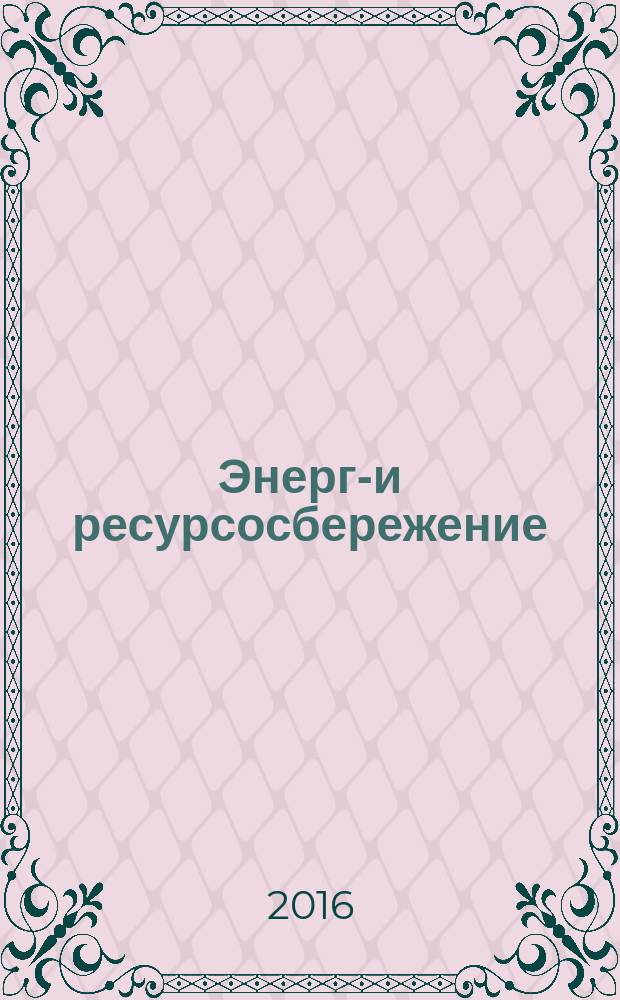 Энерг-и ресурсосбережение

2016